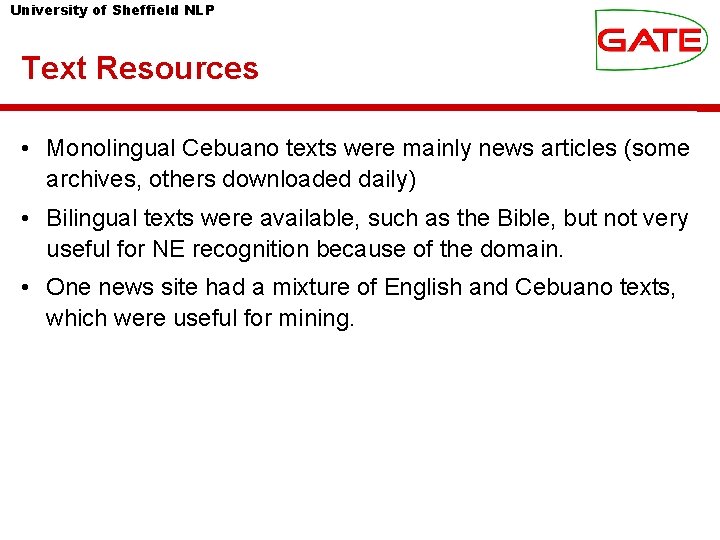 University of Sheffield NLP

GATE

Text Resources

• Monolingual Cebuano texts were mainly news articles (some archives, others downloaded daily)

• Bilingual texts were available, such as the Bible, but not very useful for NE recognition because of the domain.

• One news site had a mixture of English and Cebuano texts, which were useful for mining.